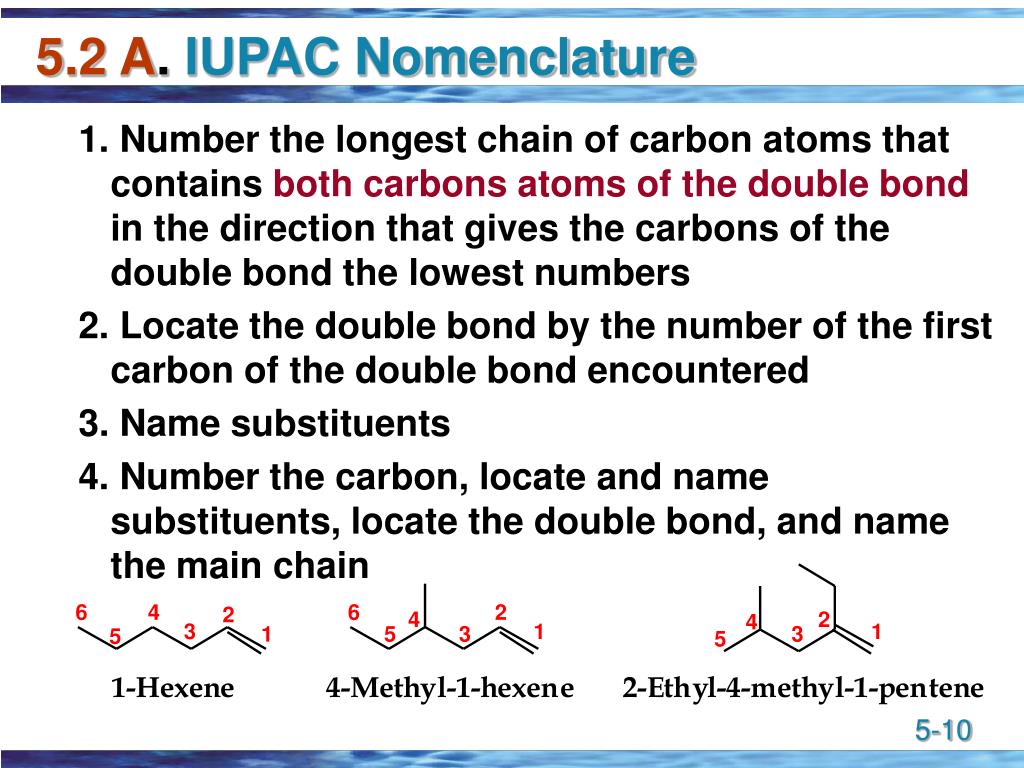 5.2 A. IUPAC Nomenclature

1. Number the longest chain of carbon atoms that contains both carbons atoms of the double bond in the direction that gives the carbons of the double bond the lowest numbers

2. Locate the double bond by the number of the first carbon of the double bond encountered

3. Name substituents

4. Number the carbon, locate and name substituents, locate the double bond, and name the main chain

6 5 4 3 2 1
1-Hexene

6 5 4 3 2 1
4-Methyl-1-hexene

5 4 3 2 1
2-Ethyl-4-methyl-1-pentene

5-10